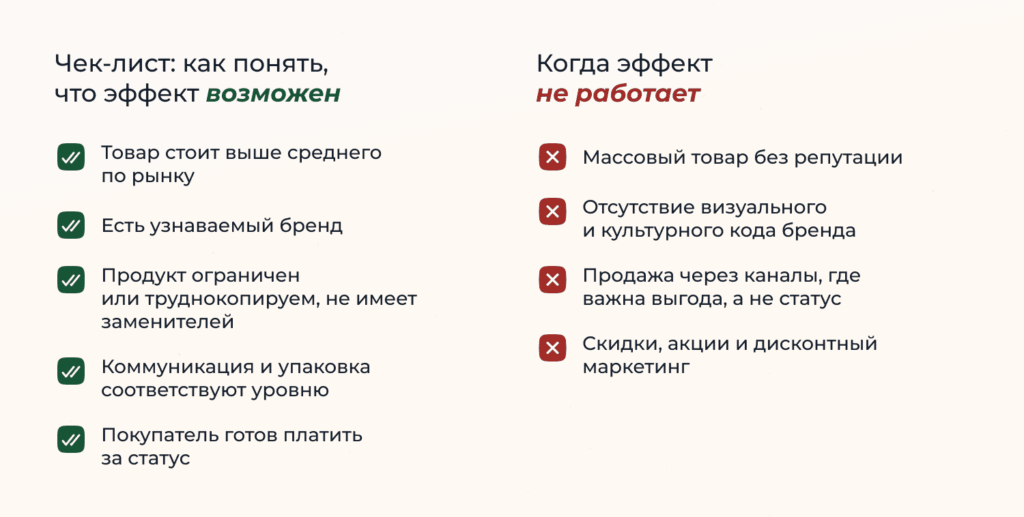 Чек-лист: как понять, что эффект возможен

Товар стоит выше среднего по рынку

Есть узнаваемый бренд

Продукт ограничен или труднокопируем, не имеет заменителей

Коммуникация и упаковка соответствуют уровню

Покупатель готов платить за статус

Когда эффект не работает

Массовый товар без репутации

Отсутствие визуального и культурного кода бренда

Продажа через каналы, где важна выгода, а не статус

Скидки, акции и дисконтный маркетинг